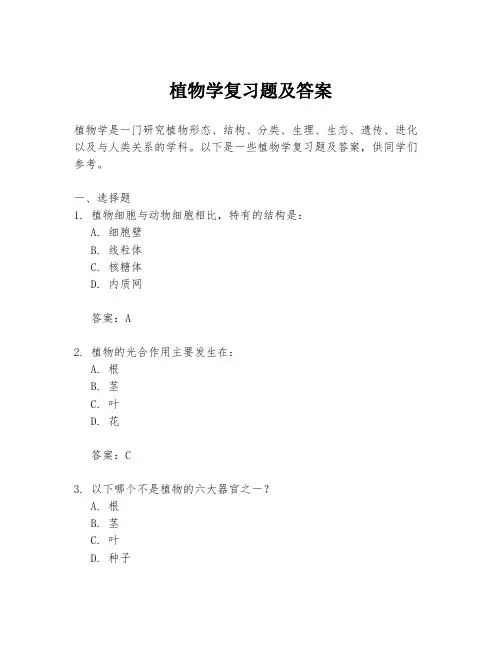 植物学复习题及答案

植物学是一门研究植物形态、结构、分类、生理、生态、遗传、进化以及与人类关系的学科。以下是一些植物学复习题及答案，供同学们参考。

一、选择题
1. 植物细胞与动物细胞相比，特有的结构是：
A. 细胞壁
B. 线粒体
C. 核糖体
D. 内质网

答案：A

2. 植物的光合作用主要发生在：
A. 根
B. 茎
C. 叶
D. 花

答案：C

3. 以下哪个不是植物的六大器官之一？
A. 根
B. 茎
C. 叶
D. 种子